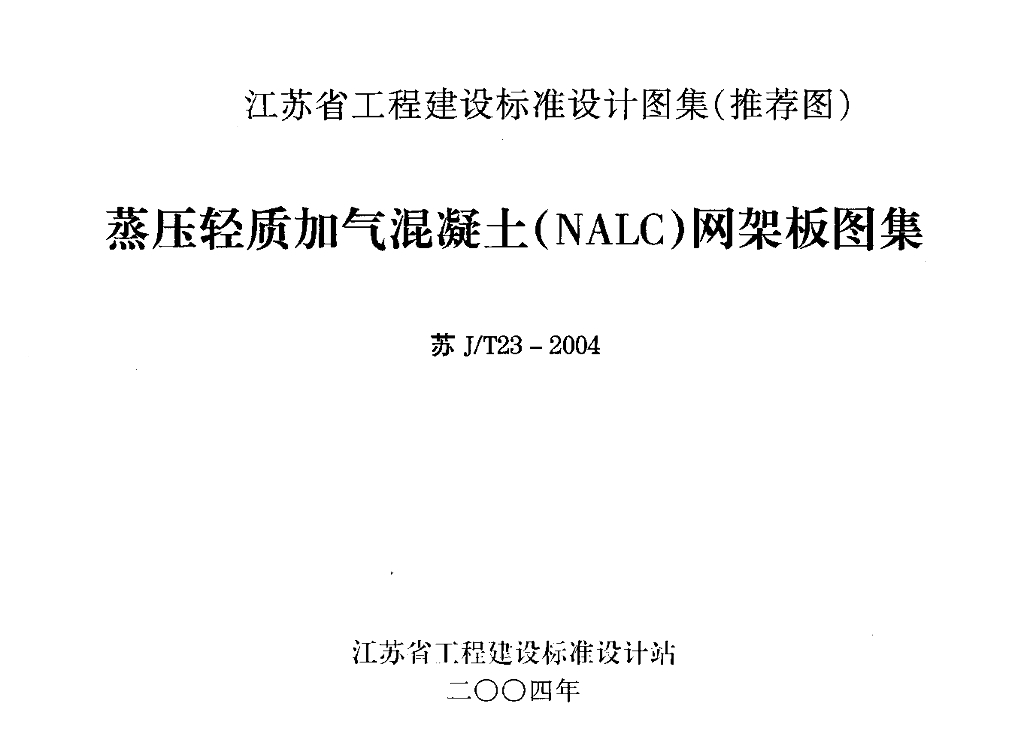 江苏省工程建设标准设计图集(推荐图)

蒸压轻质加气混凝土(NALC)网架板图集

苏J/T23-2004

江苏省工程建设标准设计站
二〇〇四年